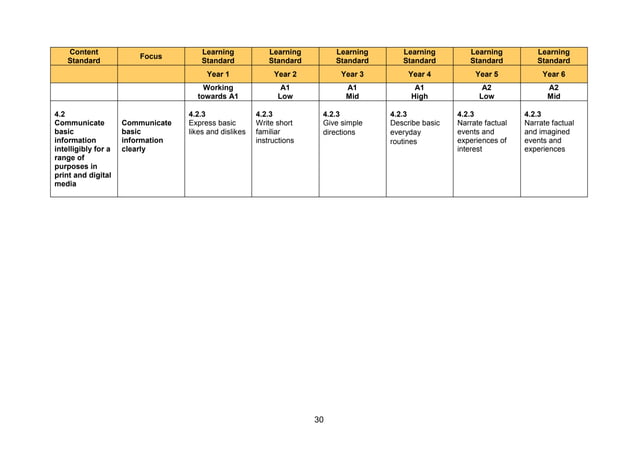 | Content Standard | Focus | Learning Standard | Learning Standard | Learning Standard | Learning Standard | Learning Standard | Learning Standard |
|---|---|---|---|---|---|---|---|
| | | Year 1 | Year 2 | Year 3 | Year 4 | Year 5 | Year 6 |
| | | Working towards A1 | A1 Low | A1 Mid | A1 High | A2 Low | A2 Mid |
| 4.2 Communicate basic information intelligibly for a range of purposes in print and digital media | Communicate basic information clearly | 4.2.3 Express basic likes and dislikes | 4.2.3 Write short familiar instructions | 4.2.3 Give simple directions | 4.2.3 Describe basic everyday routines | 4.2.3 Narrate factual events and experiences of interest | 4.2.3 Narrate factual and imagined events and experiences |

30